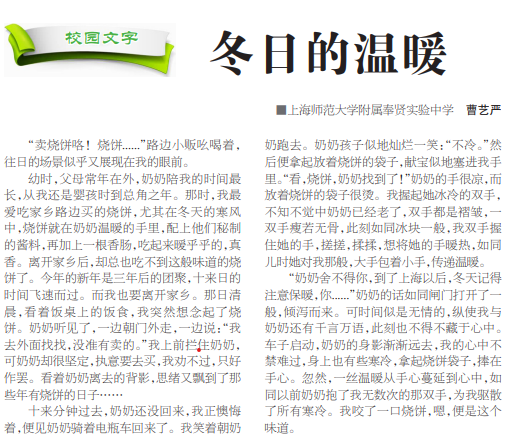 校园文字

冬日的温暖

■上海师范大学附属奉贤实验中学 曹艺严

“卖烧饼咯！烧饼......”路边小贩吆喝着，往日的场景似乎又展现在我的眼前。

幼时，父母常年在外，奶奶陪我的时间最长，从我还是婴孩时到总角之年。那时，我最爱吃家乡路边买的烧饼，尤其在冬天的寒风中，烧饼就在奶奶温暖的手里，配上他们秘制的酱料，再加上一根香肠，吃起来暖乎乎的，真香。离开家乡后，却总也吃不到这般味道的烧饼了。今年的新年是三年后的团聚，十来日的时间飞速而过。而我也要离开家乡。那日清晨，看着饭桌上的饭食，我突然想念起了烧饼。奶奶听见了，一边朝门外走，一边说：“我去外面找找，没准有卖的。”我上前拦住奶奶，可奶奶却很坚定，执意要去买，我劝不过，只好作罢。看着奶奶离去的背影，思绪又飘到了那些年有烧饼的日子……

十来分钟过去，奶奶还没回来，我正懊悔着，便见奶奶骑着电瓶车回来了。我笑着朝奶奶跑去。奶奶孩子似地灿烂一笑：“不冷。”然后便拿起放着烧饼的袋子，献宝似地塞进我手里。“看，烧饼，奶奶找到了！”奶奶的手很凉，而放着烧饼的袋子很烫。我握起她冰冷的双手，不知不觉中奶奶已经老了，双手都是褶皱，一双手瘦若无骨，此刻如同冰块一般，我双手握住她的手，搓搓，揉揉，想将她的手暖热，如同儿时她对我那般，大手包着小手，传递温暖。

“奶奶舍不得你，到了上海以后，冬天记得注意保暖，你......”奶奶的话如同闸门打开了一般，倾泻而来。可时间似是无情的，纵使我与奶奶还有千言万语，此刻也不得不藏于心中。车子启动，奶奶的身影渐渐远去，我的心中不禁难过，身上也有些寒冷，拿起烧饼袋子，捧在手心。忽然，一丝温暖从手心蔓延到心中，如同以前奶奶抱了我无数次的那双手，为我驱散了所有寒冷。我咬了一口烧饼，嗯，便是这个味道。